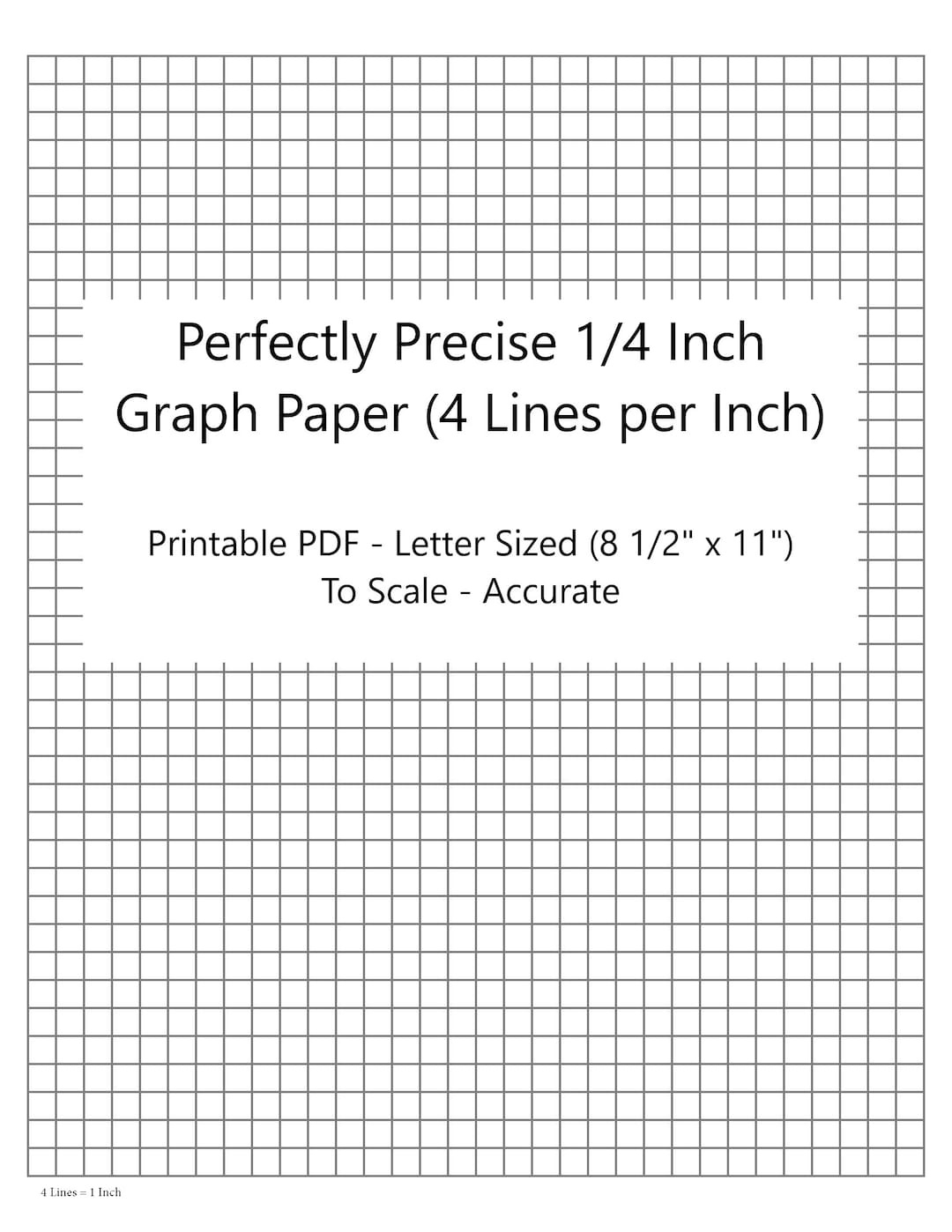 Perfectly Precise 1/4 Inch Graph Paper (4 Lines per Inch)

Printable PDF - Letter Sized (8 1/2" x 11")
To Scale - Accurate

4 Lines = 1 Inch